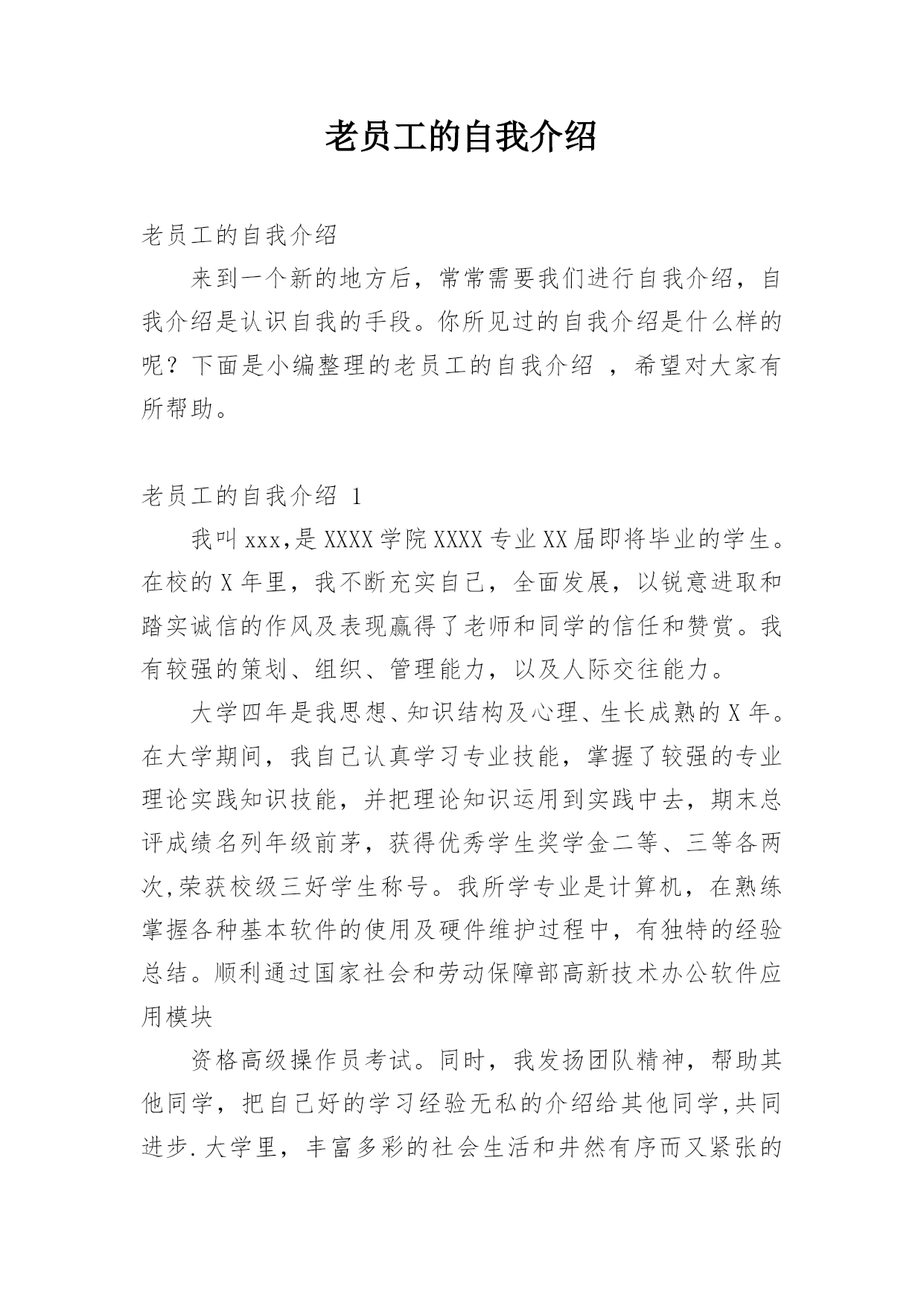 老员工的自我介绍

老员工的自我介绍

来到一个新的地方后，常常需要我们进行自我介绍，自我介绍是认识自我的手段。你所见过的自我介绍是什么样的呢？下面是小编整理的老员工的自我介绍 ，希望对大家有所帮助。

老员工的自我介绍 1

我叫xxx,是XXXX学院XXXX专业XX届即将毕业的学生。在校的X年里，我不断充实自己，全面发展，以锐意进取和踏实诚信的作风及表现赢得了老师和同学的信任和赞赏。我有较强的策划、组织、管理能力，以及人际交往能力。

大学四年是我思想、知识结构及心理、生长成熟的X年。在大学期间，我自己认真学习专业技能，掌握了较强的专业理论实践知识技能，并把理论知识运用到实践中去，期末总评成绩名列年级前茅，获得优秀学生奖学金二等、三等各两次,荣获校级三好学生称号。我所学专业是计算机，在熟练掌握各种基本软件的使用及硬件维护过程中，有独特的经验总结。顺利通过国家社会和劳动保障部高新技术办公软件应用模块

资格高级操作员考试。同时，我发扬团队精神，帮助其他同学，把自己好的学习经验无私的介绍给其他同学,共同进步.大学里，丰富多彩的社会生活和井然有序而又紧张的